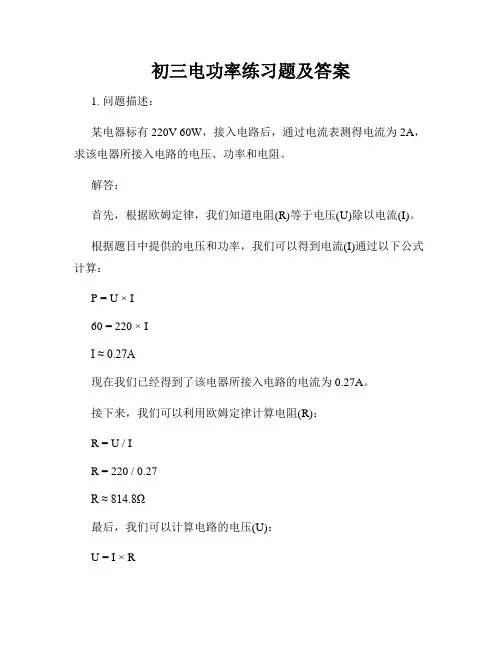 初三电功率练习题及答案

1. 问题描述：

某电器标有 220V 60W，接入电路后，通过电流表测得电流为 2A，求该电器所接入电路的电压、功率和电阻。

解答：

首先，根据欧姆定律，我们知道电阻(R)等于电压(U)除以电流(I)。

根据题目中提供的电压和功率，我们可以得到电流(I)通过以下公式计算：

$P = U \times I$

$60 = 220 \times I$

$I \approx 0.27A$

现在我们已经得到了该电器所接入电路的电流为 0.27A。

接下来，我们可以利用欧姆定律计算电阻(R)：

$R = U / I$

$R = 220 / 0.27$

$R \approx 814.8\Omega$

最后，我们可以计算电路的电压(U)：

$U = I \times R$